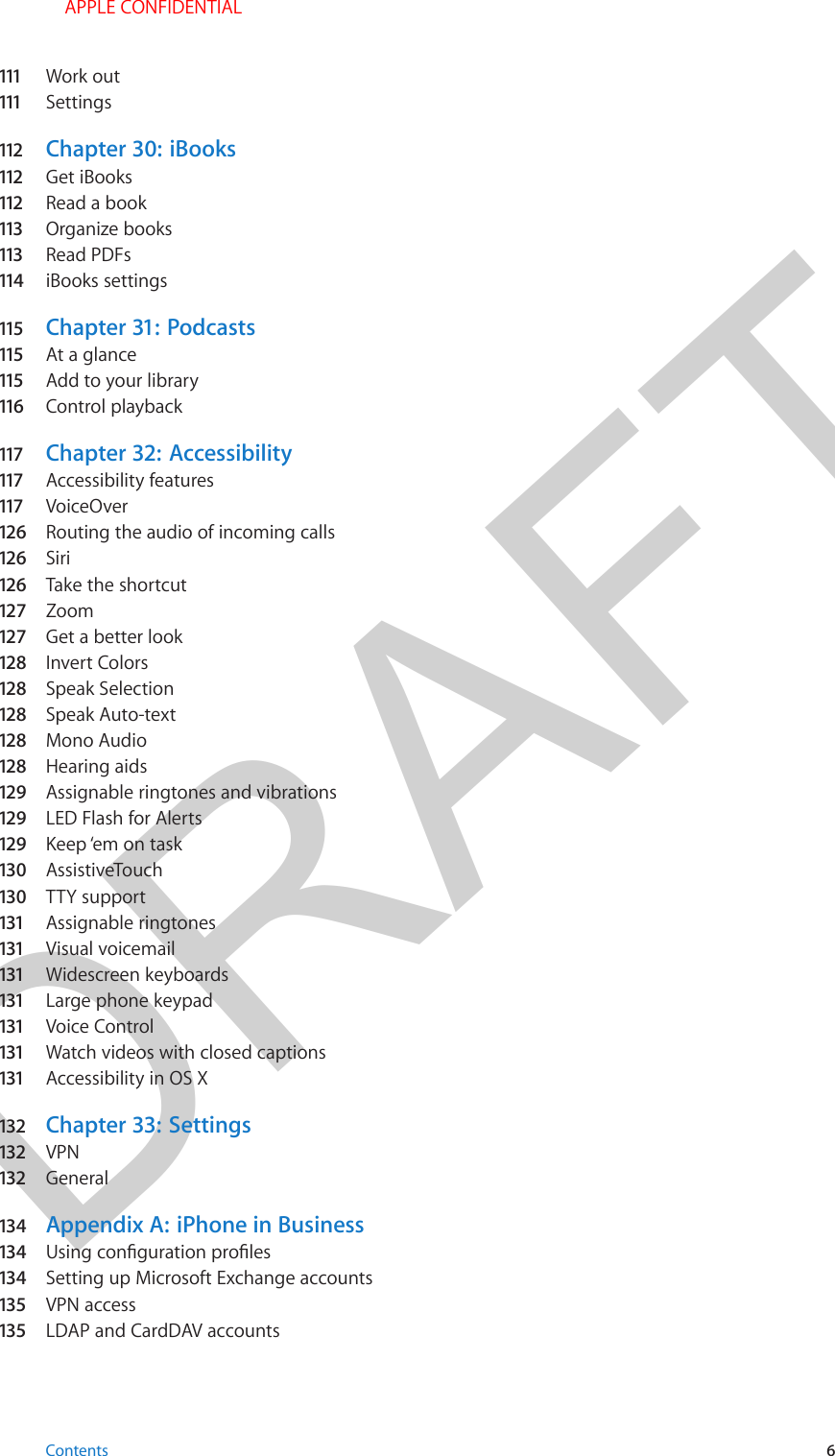 APPLE CONFIDENTIAL

111 Work out
111 Settings

112 Chapter 30: iBooks
112 Get iBooks
112 Read a book
113 Organize books
113 Read PDFs
114 iBooks settings

115 Chapter 31: Podcasts
115 At a glance
115 Add to your library
116 Control playback

117 Chapter 32: Accessibility
117 Accessibility features
117 VoiceOver
126 Routing the audio of incoming calls
126 Siri
126 Take the shortcut
127 Zoom
127 Get a better look
128 Invert Colors
128 Speak Selection
128 Speak Auto-text
128 Mono Audio
128 Hearing aids
129 Assignable ringtones and vibrations
129 LED Flash for Alerts
129 Keep 'em on task
130 AssistiveTouch
130 TTY support
131 Assignable ringtones
131 Visual voicemail
131 Widescreen keyboards
131 Large phone keypad
131 Voice Control
131 Watch videos with closed captions
131 Accessibility in OS X

132 Chapter 33: Settings
132 VPN
132 General

134 Appendix A: iPhone in Business
134 Using configuration profiles
134 Setting up Microsoft Exchange accounts
135 VPN access
135 LDAP and CardDAV accounts

DRAFT

Contents 6